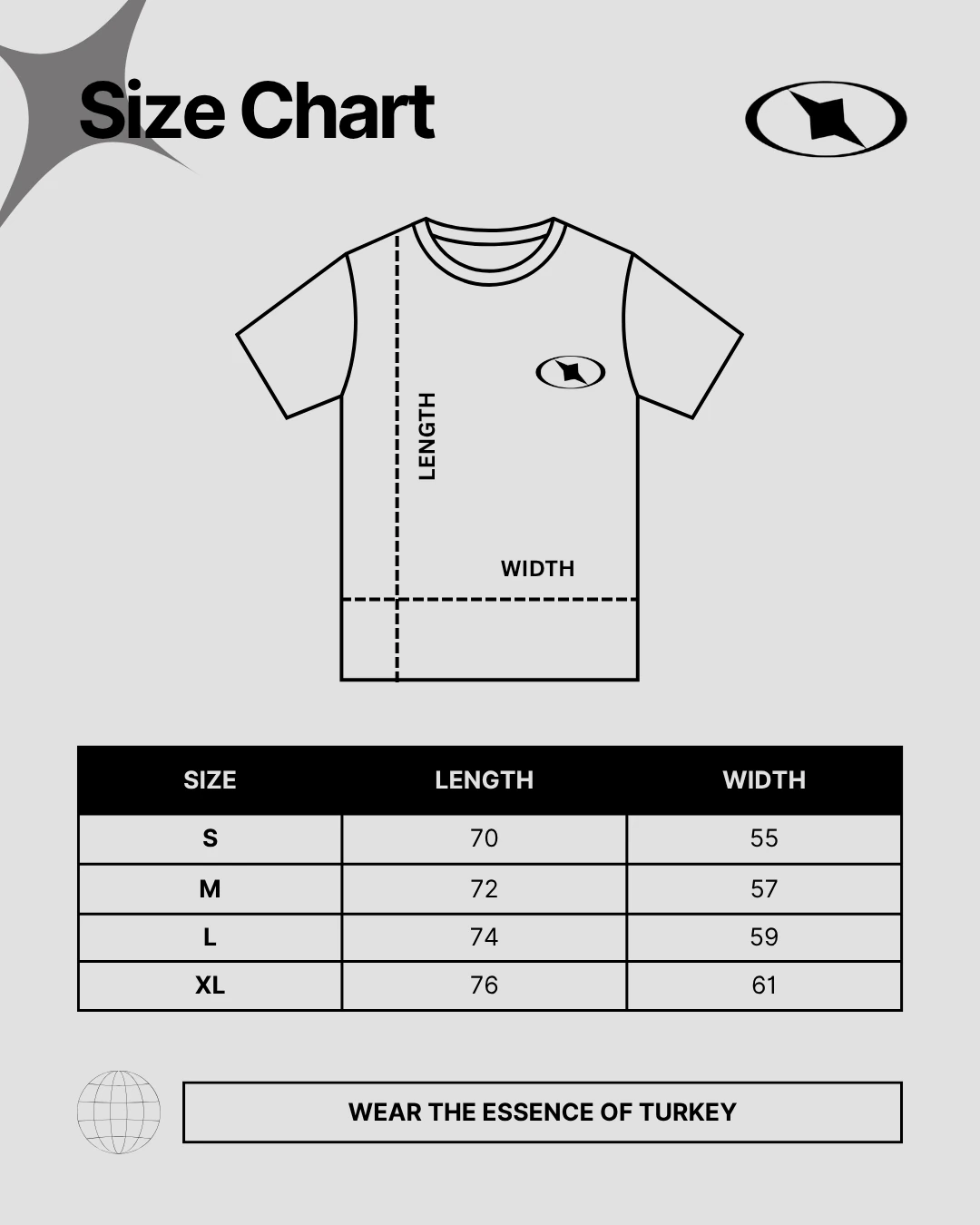 Size Chart

LENGTH

WIDTH

| SIZE | LENGTH | WIDTH |
|---|---|---|
| S | 70 | 55 |
| M | 72 | 57 |
| L | 74 | 59 |
| XL | 76 | 61 |

WEAR THE ESSENCE OF TURKEY